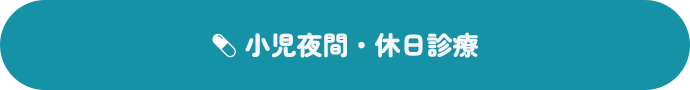 小児夜間・休日診療